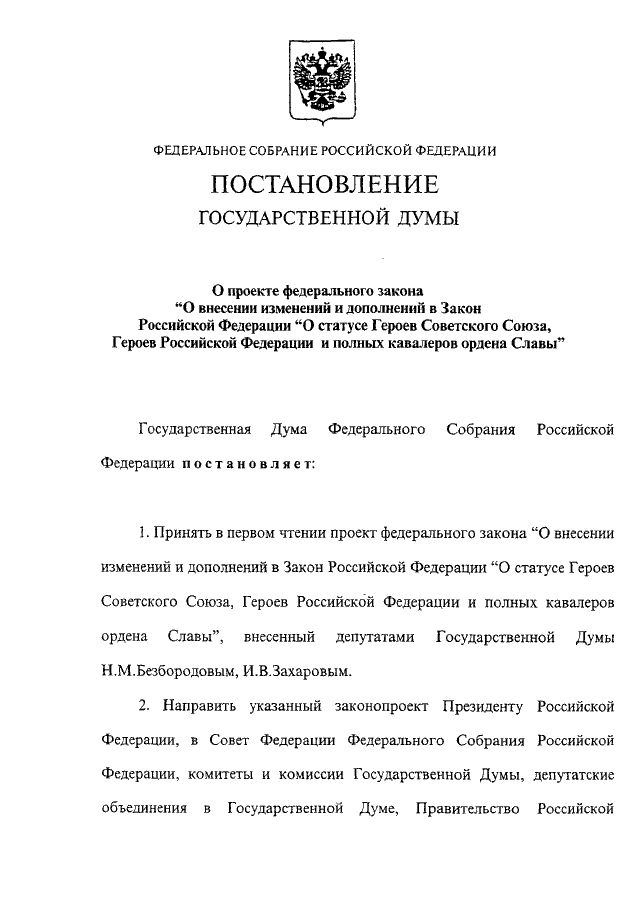 ФЕДЕРАЛЬНОЕ СОБРАНИЕ РОССИЙСКОЙ ФЕДЕРАЦИИ

ПОСТАНОВЛЕНИЕ
ГОСУДАРСТВЕННОЙ ДУМЫ

О проекте федерального закона
“О внесении изменений и дополнений в Закон Российской Федерации “О статусе Героев Советского Союза, Героев Российской Федерации и полных кавалеров ордена Славы”

Государственная Дума Федерального Собрания Российской Федерации постановляет:

1. Принять в первом чтении проект федерального закона “О внесении изменений и дополнений в Закон Российской Федерации “О статусе Героев Советского Союза, Героев Российской Федерации и полных кавалеров ордена Славы”, внесенный депутатами Государственной Думы Н.М.Безбородовым, И.В.Захаровым.

2. Направить указанный законопроект Президенту Российской Федерации, в Совет Федерации Федерального Собрания Российской Федерации, комитеты и комиссии Государственной Думы, депутатские объединения в Государственной Думе, Правительство Российской